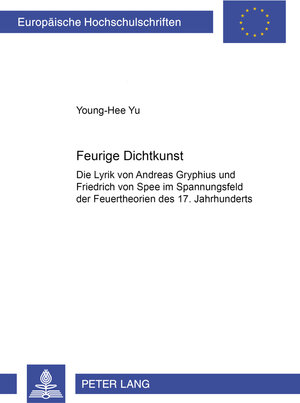 Europäische Hochschulschriften

Young-Hee Yu

Feurige Dichtkunst

Die Lyrik von Andreas Gryphius und Friedrich von Spee im Spannungsfeld der Feuertheorien des 17. Jahrhunderts

PETER LANG